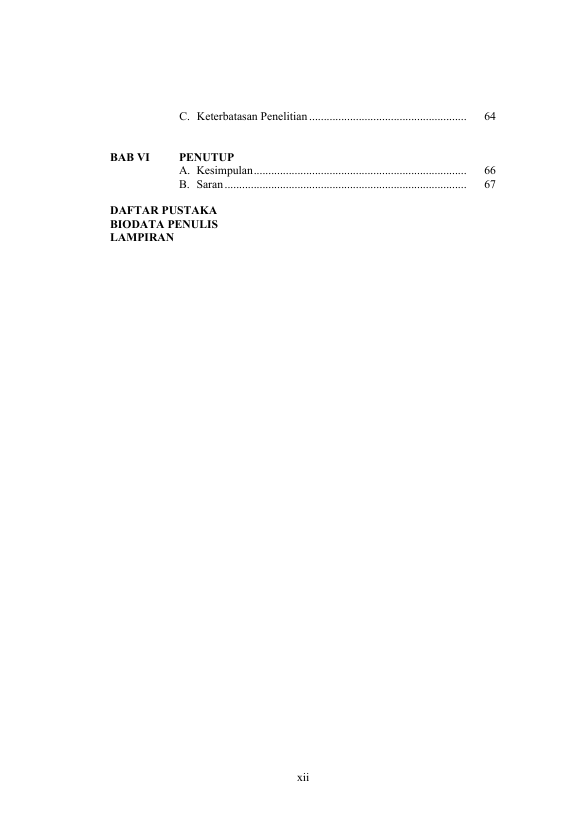 C. Keterbatasan Penelitian 64

BAB VI PENUTUP
A. Kesimpulan 66
B. Saran 67

DAFTAR PUSTAKA
BIODATA PENULIS
LAMPIRAN

xii